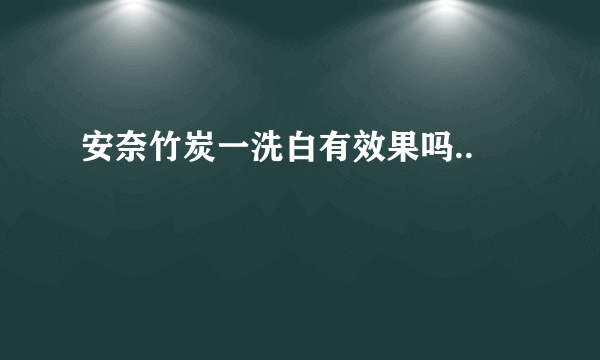 安奈竹炭一洗白有效果吗..